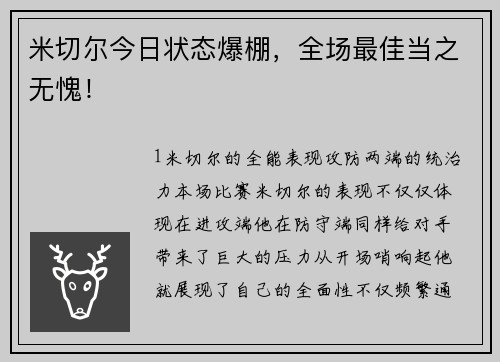 米切尔今日状态爆棚，全场最佳当之无愧！

1米切尔的全能表现攻防两端的统治力本场比赛米切尔的表现不仅仅体现在进攻端他在防守端同样给对手带来了巨大的压力从开场哨响起他就展现了自己的全面性不仅频繁通